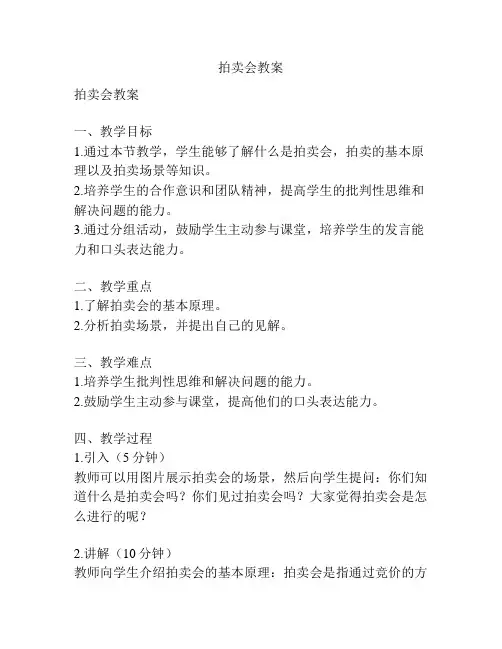 拍卖会教案

拍卖会教案

一、教学目标
1.通过本节教学，学生能够了解什么是拍卖会，拍卖的基本原理以及拍卖场景等知识。
2.培养学生的合作意识和团队精神，提高学生的批判性思维和解决问题的能力。
3.通过分组活动，鼓励学生主动参与课堂，培养学生的发言能力和口头表达能力。

二、教学重点
1.了解拍卖会的基本原理。
2.分析拍卖场景，并提出自己的见解。

三、教学难点
1.培养学生批判性思维和解决问题的能力。
2.鼓励学生主动参与课堂，提高他们的口头表达能力。

四、教学过程
1.引入（5 分钟）
教师可以用图片展示拍卖会的场景，然后向学生提问：你们知道什么是拍卖会吗？你们见过拍卖会吗？大家觉得拍卖会是怎么进行的呢？

2.讲解（10 分钟）
教师向学生介绍拍卖会的基本原理：拍卖会是指通过竞价的方